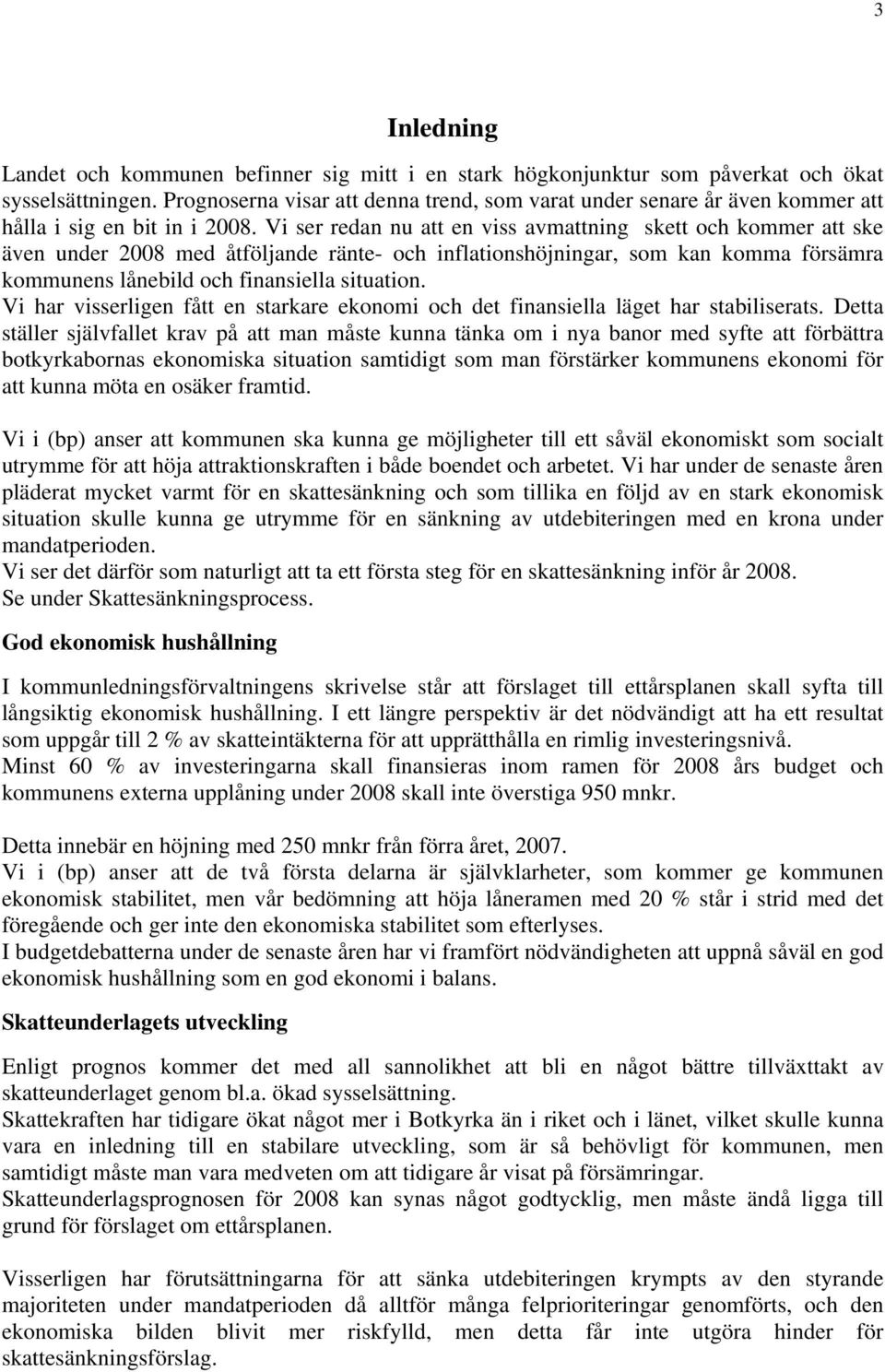 3

Inledning

Landet och kommunen befinner sig mitt i en stark högkonjunktur som påverkat och ökat sysselsättningen. Prognoserna visar att denna trend, som varat under senare år även kommer att hålla i sig en bit in i 2008. Vi ser redan nu att en viss avmattning skett och kommer att ske även under 2008 med åtföljande ränte- och inflationshöjningar, som kan komma försämra kommunens lånebild och finansiella situation.
Vi har visserligen fått en starkare ekonomi och det finansiella läget har stabiliserats. Detta ställer självfallet krav på att man måste kunna tänka om i nya banor med syfte att förbättra botkyrkabornas ekonomiska situation samtidigt som man förstärker kommunens ekonomi för att kunna möta en osäker framtid.

Vi i (bp) anser att kommunen ska kunna ge möjligheter till ett såväl ekonomiskt som socialt utrymme för att höja attraktionskraften i både boendet och arbetet. Vi har under de senaste åren pläderat mycket varmt för en skattesänkning och som tillika en följd av en stark ekonomisk situation skulle kunna ge utrymme för en sänkning av utdebiteringen med en krona under mandatperioden.
Vi ser det därför som naturligt att ta ett första steg för en skattesänkning inför år 2008.
Se under Skattesänkningsprocess.

God ekonomisk hushållning

I kommunledningsförvaltningens skrivelse står att förslaget till ettårsplanen skall syfta till långsiktig ekonomisk hushållning. I ett längre perspektiv är det nödvändigt att ha ett resultat som uppgår till 2 % av skatteintäkterna för att upprätthålla en rimlig investeringsnivå.
Minst 60 % av investeringarna skall finansieras inom ramen för 2008 års budget och kommunens externa upplåning under 2008 skall inte överstiga 950 mnkr.

Detta innebär en höjning med 250 mnkr från förra året, 2007.
Vi i (bp) anser att de två första delarna är självklarheter, som kommer ge kommunen ekonomisk stabilitet, men vår bedömning att höja låneramen med 20 % står i strid med det föregående och ger inte den ekonomiska stabilitet som efterlyses.
I budgetdebatterna under de senaste åren har vi framfört nödvändigheten att uppnå såväl en god ekonomisk hushållning som en god ekonomi i balans.

Skatteunderlagets utveckling

Enligt prognos kommer det med all sannolikhet att bli en något bättre tillväxttakt av skatteunderlaget genom bl.a. ökad sysselsättning.
Skattekraften har tidigare ökat något mer i Botkyrka än i riket och i länet, vilket skulle kunna vara en inledning till en stabilare utveckling, som är så behövligt för kommunen, men samtidigt måste man vara medveten om att tidigare år visat på försämringar.
Skatteunderlagsprognosen för 2008 kan synas något godtycklig, men måste ändå ligga till grund för förslaget om ettårsplanen.

Visserligen har förutsättningarna för att sänka utdebiteringen krympts av den styrande majoriteten under mandatperioden då alltför många felprioriteringar genomförts, och den ekonomiska bilden blivit mer riskfylld, men detta får inte utgöra hinder för skattesänkningsförslag.